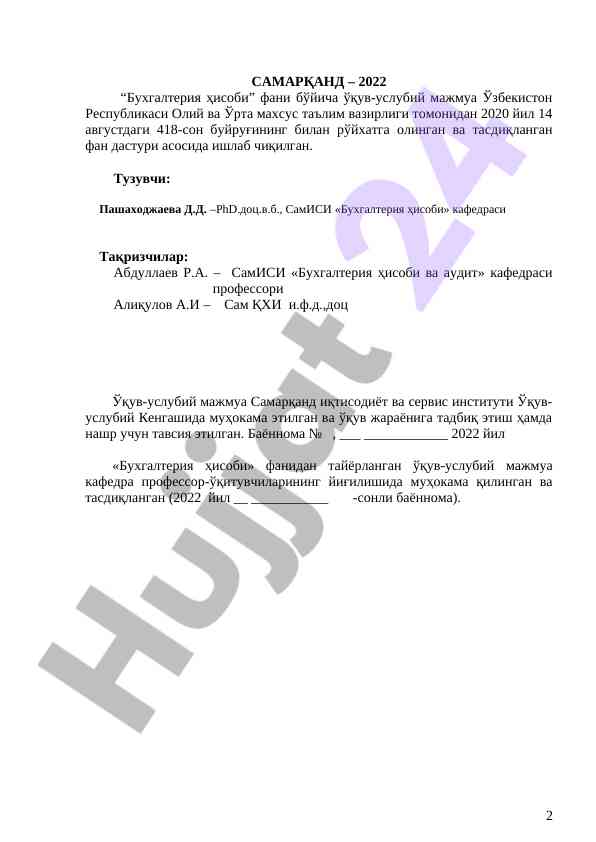 САМАРҚАНД – 2022

“Бухгалтерия ҳисоби” фани бўйича ўқув-услубий мажмуа Ўзбекистон Республикаси Олий ва Ўрта махсус таълим вазирлиги томонидан 2020 йил 14 августдаги 418-сон буйруғининг билан рўйхатга олинган ва тасдиқланган фан дастури асосида ишлаб чиқилган.

Тузувчи:

Пашаходжаева Д.Д. –PhD.доц.в.б., СамИСИ «Бухгалтерия ҳисоби» кафедраси

Тақризчилар:
Абдуллаев Р.А. – СамИСИ «Бухгалтерия ҳисоби ва аудит» кафедраси профессори
Алиқулов А.И – Сам ҚХИ и.ф.д.,доц

Ўқув-услубий мажмуа Самарқанд иқтисодиёт ва сервис институти Ўқув-услубий Кенгашида муҳокама этилган ва ўқув жараёнига тадбиқ этиш ҳамда нашр учун тавсия этилган. Баённома № , ___ ____________ 2022 йил

«Бухгалтерия ҳисоби» фанидан тайёрланган ўқув-услубий мажмуа кафедра профессор-ўқитувчиларининг йиғилишида муҳокама қилинган ва тасдиқланган (2022 йил __ ___________ -сонли баённома).

Hujjat 24

2